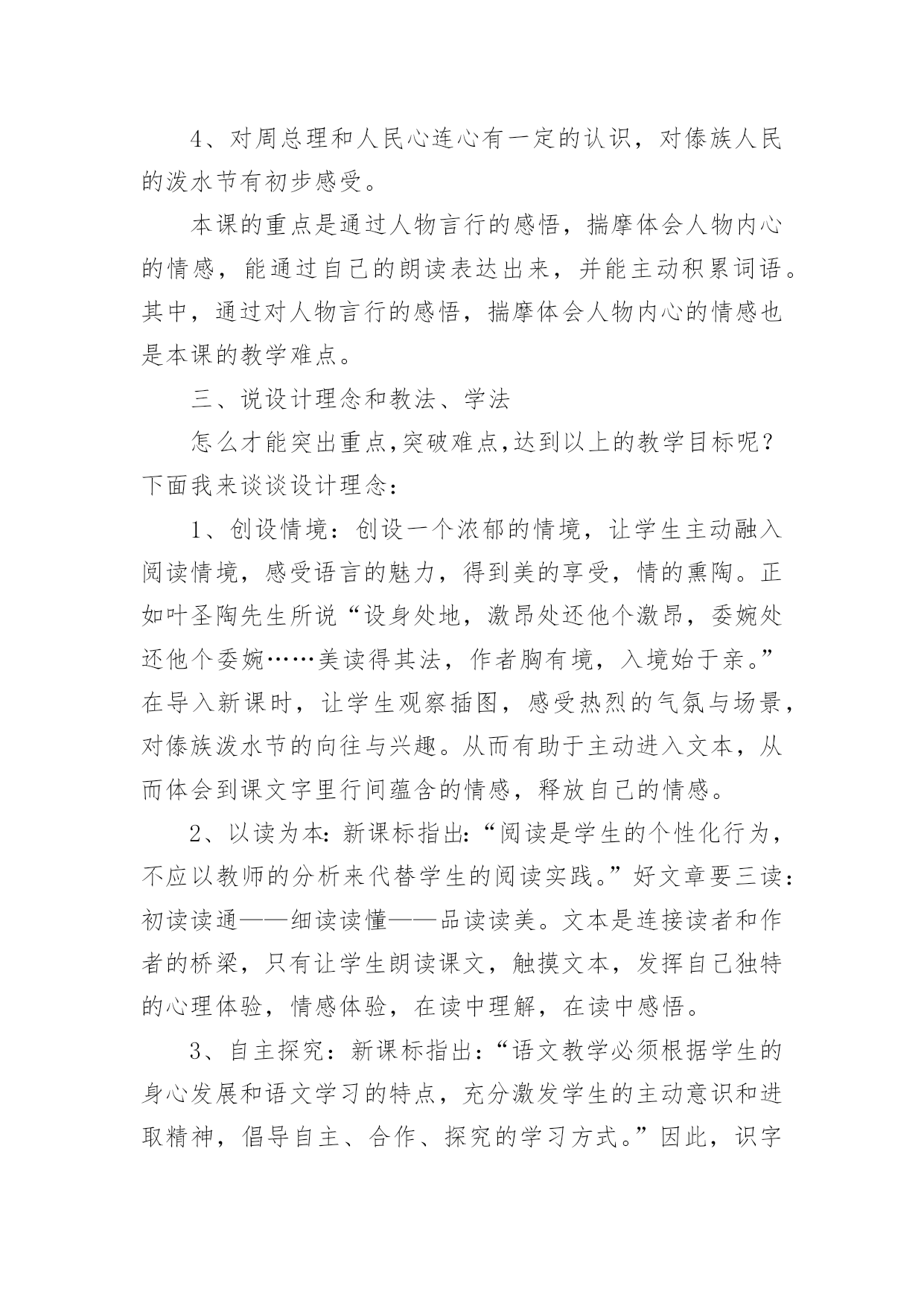 4、对周总理和人民心连心有一定的认识，对傣族人民的泼水节有初步感受。

本课的重点是通过人物言行的感悟，揣摩体会人物内心的情感，能通过自己的朗读表达出来，并能主动积累词语。其中，通过对人物言行的感悟，揣摩体会人物内心的情感也是本课的教学难点。

三、说设计理念和教法、学法

怎么才能突出重点,突破难点,达到以上的教学目标呢？下面我来谈谈设计理念：

1、创设情境：创设一个浓郁的情境，让学生主动融入阅读情境，感受语言的魅力，得到美的享受，情的熏陶。正如叶圣陶先生所说“设身处地，激昂处还他个激昂，委婉处还他个委婉……美读得其法，作者胸有境，入境始于亲。”在导入新课时，让学生观察插图，感受热烈的气氛与场景，对傣族泼水节的向往与兴趣。从而有助于主动进入文本，从而体会到课文字里行间蕴含的情感，释放自己的情感。

2、以读为本:新课标指出:“阅读是学生的个性化行为，不应以教师的分析来代替学生的阅读实践。”好文章要三读:初读读通——细读读懂——品读读美。文本是连接读者和作者的桥梁，只有让学生朗读课文，触摸文本，发挥自己独特的心理体验，情感体验，在读中理解，在读中感悟。

3、自主探究：新课标指出：“语文教学必须根据学生的身心发展和语文学习的特点，充分激发学生的主动意识和进取精神，倡导自主、合作、探究的学习方式。”因此，识字